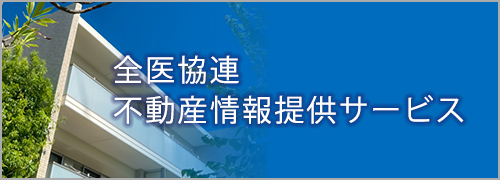 全医協連
不動産情報提供サービス